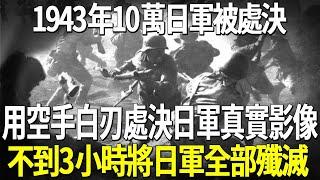 1943年10萬日軍被處決

用空手白刃處決日軍真實影像

不到3小時將日軍全部殲滅